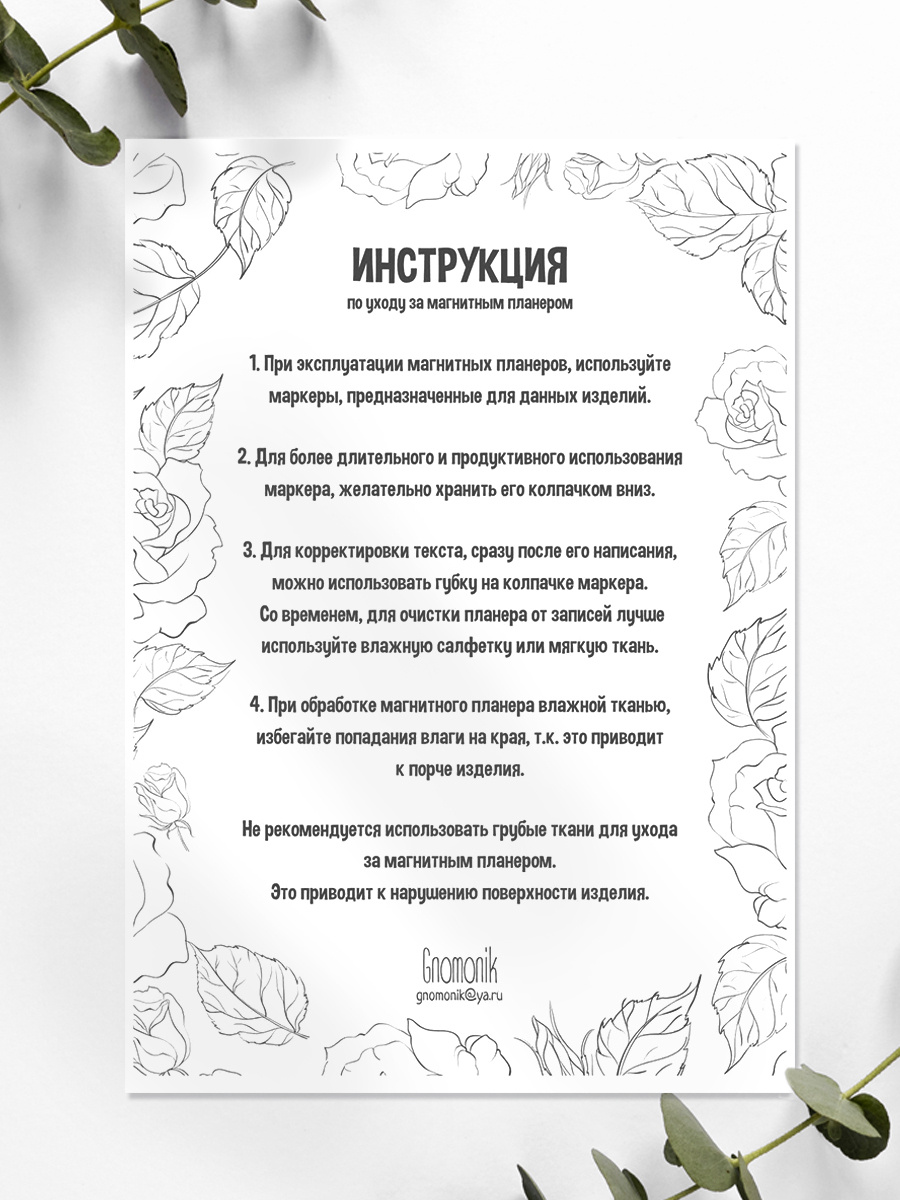 ИНСТРУКЦИЯ
по уходу за магнитным планером

1. При эксплуатации магнитных планеров, используйте маркеры, предназначенные для данных изделий.

2. Для более длительного и продуктивного использования маркера, желательно хранить его колпачком вниз.

3. Для корректировки текста, сразу после его написания, можно использовать губку на колпачке маркера. Со временем, для очистки планера от записей лучше используйте влажную салфетку или мягкую ткань.

4. При обработке магнитного планера влажной тканью, избегайте попадания влаги на края, т.к. это приводит к порче изделия.

Не рекомендуется использовать грубые ткани для ухода за магнитным планером. Это приводит к нарушению поверхности изделия.

Gnomonik
gnomonik@ya.ru